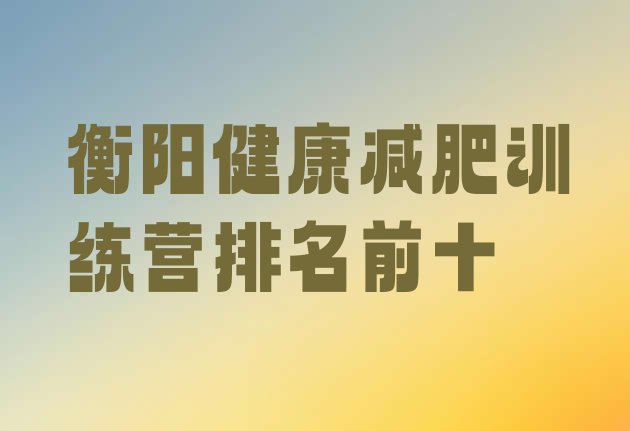 衡阳健康减肥训练营排名前十